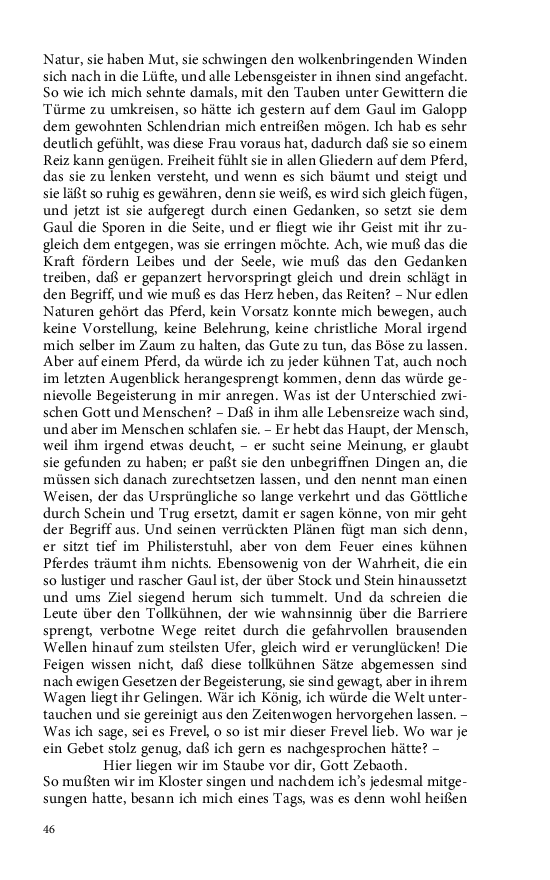 Natur, sie haben Mut, sie schwingen den wolkenbringenden Winden sich nach in die Lüfte, und alle Lebensgeister in ihnen sind angefacht. So wie ich mich sehnte damals, mit den Tauben unter Gewittern die Türme zu umkreisen, so hätte ich gestern auf dem Gaul im Galopp dem gewohnten Schlendrian mich entreißen mögen. Ich hab es sehr deutlich gefühlt, was diese Frau voraus hat, dadurch daß sie so einem Reiz kann genügen. Freiheit fühlt sie in allen Gliedern auf dem Pferd, das sie zu lenken versteht, und wenn es sich bäumt und steigt und sie läßt so ruhig es gewähren, denn sie weiß, es wird sich gleich fügen, und jetzt ist sie aufgeregt durch einen Gedanken, so setzt sie dem Gaul die Sporen in die Seite, und er fliegt wie ihr Geist mit ihr zugleich dem entgegen, was sie erringen möchte. Ach, wie muß das die Kraft fördern Leibes und der Seele, wie muß das den Gedanken treiben, daß er gepanzert hervorspringt gleich und drein schlägt in den Begriff, und wie muß es das Herz heben, das Reiten? – Nur edlen Naturen gehört das Pferd, kein Vorsatz konnte mich bewegen, auch keine Vorstellung, keine Belehrung, keine christliche Moral irgend mich selber im Zaum zu halten, das Gute zu tun, das Böse zu lassen. Aber auf einem Pferd, da würde ich zu jeder kühnen Tat, auch noch im letzten Augenblick herangesprengt kommen, denn das würde genievolle Begeisterung in mir anregen. Was ist der Unterschied zwischen Gott und Menschen? – Daß in ihm alle Lebensreize wach sind, und aber im Menschen schlafen sie. – Er hebt das Haupt, der Mensch, weil ihm irgend etwas deucht, – er sucht seine Meinung, er glaubt sie gefunden zu haben; er paßt sie den unbegriffnen Dingen an, die müssen sich danach zurechtsetzen lassen, und den nennt man einen Weisen, der das Ursprüngliche so lange verkehrt und das Göttliche durch Schein und Trug ersetzt, damit er sagen könne, von mir geht der Begriff aus. Und seinen verrückten Plänen fügt man sich denn, er sitzt tief im Philisterstuhl, aber von dem Feuer eines kühnen Pferdes träumt ihm nichts. Ebensowenig von der Wahrheit, die ein so lustiger und rascher Gaul ist, der über Stock und Stein hinaussetzt und ums Ziel siegend herum sich tummelt. Und da schreien die Leute über den Tollkühnen, der wie wahnsinnig über die Barriere sprengt, verbotne Wege reitet durch die gefahrvollen brausenden Wellen hinauf zum steilsten Ufer, gleich wird er verunglücken! Die Feigen wissen nicht, daß diese tollkühnen Sätze abgemessen sind nach ewigen Gesetzen der Begeisterung, sie sind gewagt, aber in ihrem Wagen liegt ihr Gelingen. Wär ich König, ich würde die Welt untertauchen und sie gereinigt aus den Zeitenwogen hervorgehen lassen. – Was ich sage, sei es Frevel, o so ist mir dieser Frevel lieb. Wo war je ein Gebet stolz genug, daß ich gern es nachgesprochen hätte? –

Hier liegen wir im Staube vor dir, Gott Zebaoth.

So mußten wir im Kloster singen und nachdem ich's jedesmal mitgesungen hatte, besann ich mich eines Tags, was es denn wohl heißen

46